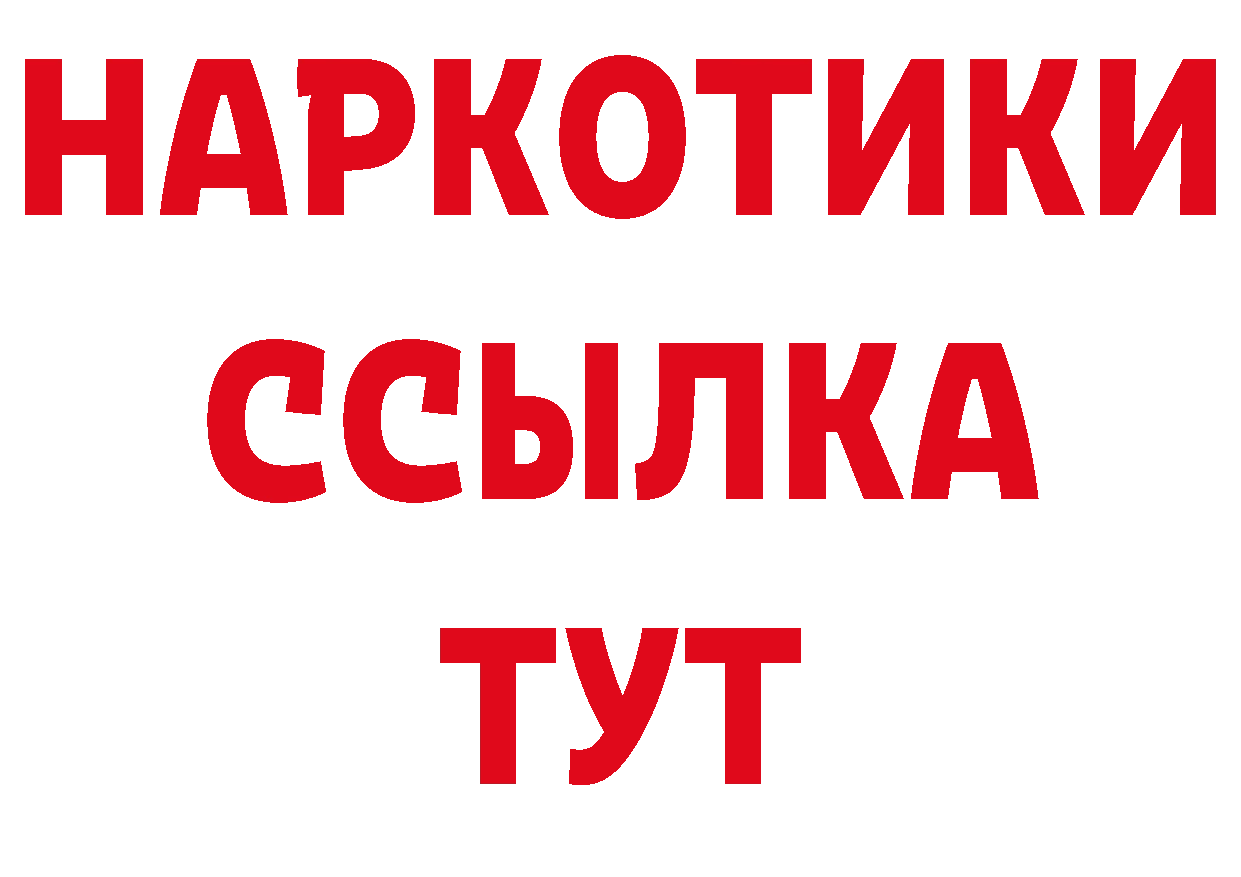 НАРКОТИКИ ССЫЛКА ТУТ